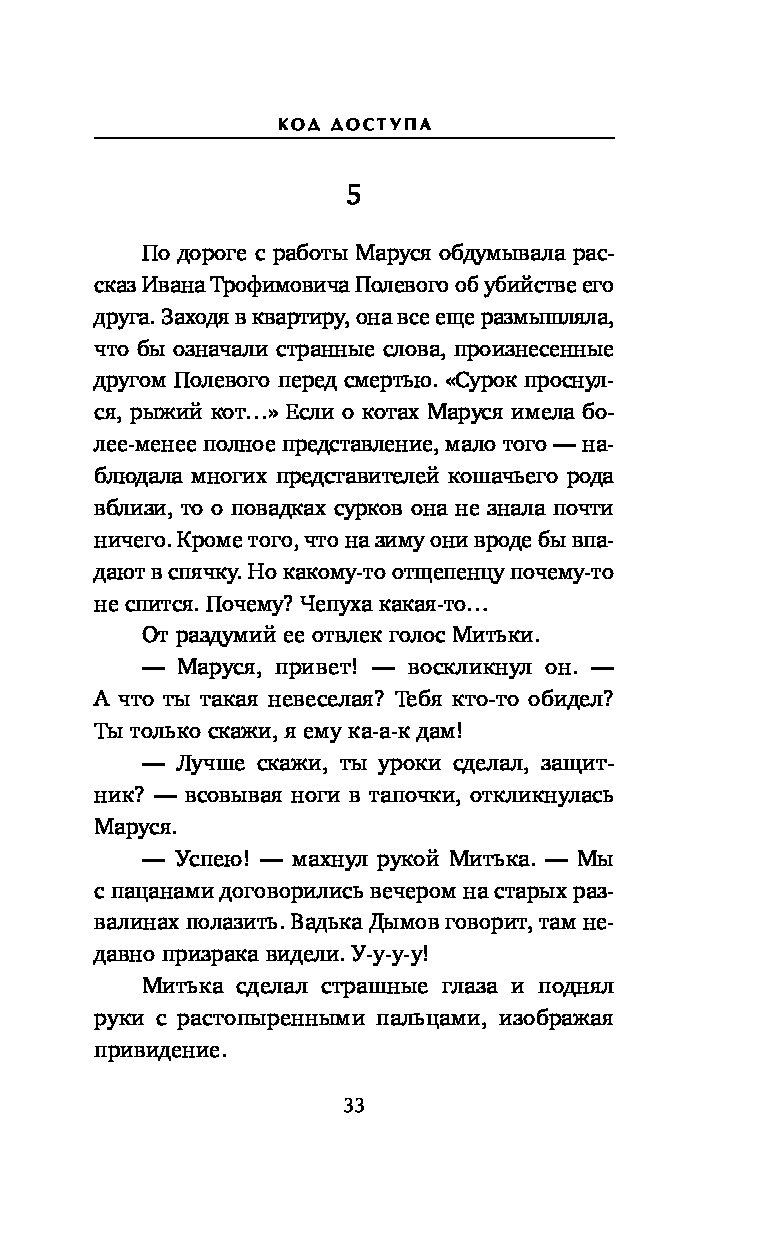 КОД ДОСТУПА

5

По дороге с работы Маруся обдумывала рассказ Ивана Трофимовича Полевого об убийстве его друга. Заходя в квартиру, она все еще размышляла, что бы означали странные слова, произнесенные другом Полевого перед смертью. «Сурок проснулся, рыжий кот…» Если о котах Маруся имела более-менее полное представление, мало того — наблюдала многих представителей кошачьего рода вблизи, то о повадках сурков она не знала почти ничего. Кроме того, что на зиму они вроде бы впадают в спячку. Но какому-то отщепенцу почему-то не спится. Почему? Чепуха какая-то…

От раздумий ее отвлек голос Митьки.

— Маруся, привет! — воскликнул он. — А что ты такая невеселая? Тебя кто-то обидел? Ты только скажи, я ему ка-а-к дам!

— Лучше скажи, ты уроки сделал, защитник? — всовывая ноги в тапочки, откликнулась Маруся.

— Успею! — махнул рукой Митька. — Мы с пацанами договорились вечером на старых развалинах полазить. Вадька Дымов говорит, там недавно призрака видели. У-у-у-у!

Митька сделал страшные глаза и поднял руки с растопыренными пальцами, изображая привидение.

33